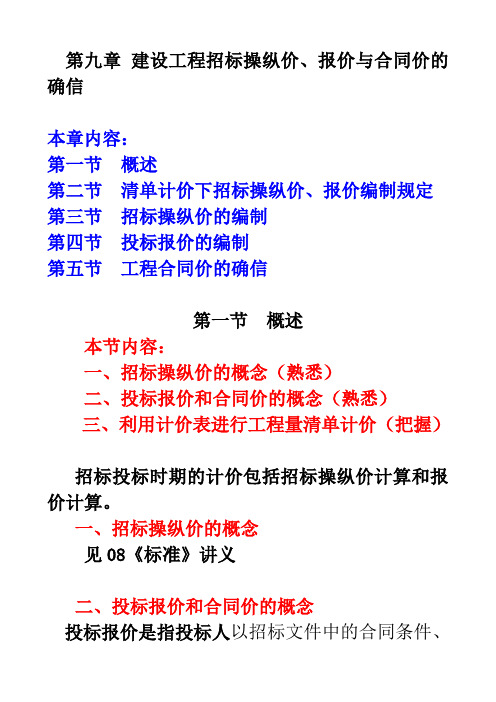 第九章 建设工程招标操纵价、报价与合同价的确信

本章内容：
第一节 概述
第二节 清单计价下招标操纵价、报价编制规定
第三节 招标操纵价的编制
第四节 投标报价的编制
第五节 工程合同价的确信

第一节 概述
本节内容：
一、招标操纵价的概念（熟悉）
二、投标报价和合同价的概念（熟悉）
三、利用计价表进行工程量清单计价（把握）

招标投标时期的计价包括招标操纵价计算和报价计算。
一、招标操纵价的概念
见 08《标准》讲义

二、投标报价和合同价的概念
投标报价是指投标人以招标文件中的合同条件、